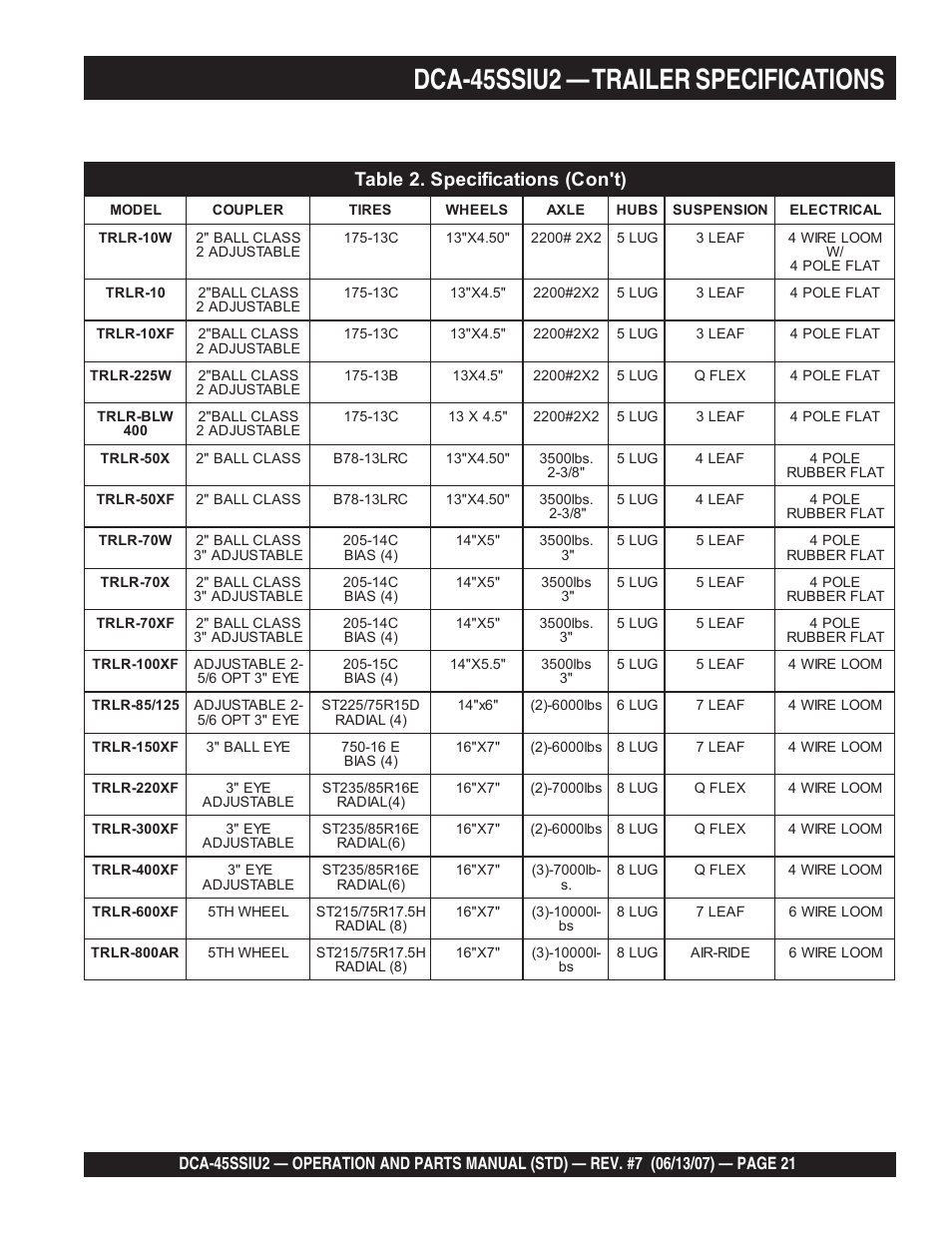 DCA-45SSIU2 — TRAILER SPECIFICATIONS

Table 2. Specifications (Con't)

| MODEL | COUPLER | TIRES | WHEELS | AXLE | HUBS | SUSPENSION | ELECTRICAL |
|---|---|---|---|---|---|---|---|
| TRLR-10W | 2" BALL CLASS 2 ADJUSTABLE | 175-13C | 13"X4.50" | 2200# 2X2 | 5 LUG | 3 LEAF | 4 WIRE LOOM W/ 4 POLE FLAT |
| TRLR-10 | 2"BALL CLASS 2 ADJUSTABLE | 175-13C | 13"X4.5" | 2200#2X2 | 5 LUG | 3 LEAF | 4 POLE FLAT |
| TRLR-10XF | 2"BALL CLASS 2 ADJUSTABLE | 175-13C | 13"X4.5" | 2200#2X2 | 5 LUG | 3 LEAF | 4 POLE FLAT |
| TRLR-225W | 2"BALL CLASS 2 ADJUSTABLE | 175-13B | 13X4.5" | 2200#2X2 | 5 LUG | Q FLEX | 4 POLE FLAT |
| TRLR-BLW 400 | 2"BALL CLASS 2 ADJUSTABLE | 175-13C | 13 X 4.5" | 2200#2X2 | 5 LUG | 3 LEAF | 4 POLE FLAT |
| TRLR-50X | 2" BALL CLASS | B78-13LRC | 13"X4.50" | 3500lbs. 2-3/8" | 5 LUG | 4 LEAF | 4 POLE RUBBER FLAT |
| TRLR-50XF | 2" BALL CLASS | B78-13LRC | 13"X4.50" | 3500lbs. 2-3/8" | 5 LUG | 4 LEAF | 4 POLE RUBBER FLAT |
| TRLR-70W | 2" BALL CLASS 3" ADJUSTABLE | 205-14C BIAS (4) | 14"X5" | 3500lbs. 3" | 5 LUG | 5 LEAF | 4 POLE RUBBER FLAT |
| TRLR-70X | 2" BALL CLASS 3" ADJUSTABLE | 205-14C BIAS (4) | 14"X5" | 3500lbs 3" | 5 LUG | 5 LEAF | 4 POLE RUBBER FLAT |
| TRLR-70XF | 2" BALL CLASS 3" ADJUSTABLE | 205-14C BIAS (4) | 14"X5" | 3500lbs. 3" | 5 LUG | 5 LEAF | 4 POLE RUBBER FLAT |
| TRLR-100XF | ADJUSTABLE 2-5/6 OPT 3" EYE | 205-15C BIAS (4) | 14"X5.5" | 3500lbs 3" | 5 LUG | 5 LEAF | 4 WIRE LOOM |
| TRLR-85/125 | ADJUSTABLE 2-5/6 OPT 3" EYE | ST225/75R15D RADIAL (4) | 14"x6" | (2)-6000lbs | 6 LUG | 7 LEAF | 4 WIRE LOOM |
| TRLR-150XF | 3" BALL EYE | 750-16 E BIAS (4) | 16"X7" | (2)-6000lbs | 8 LUG | 7 LEAF | 4 WIRE LOOM |
| TRLR-220XF | 3" EYE ADJUSTABLE | ST235/85R16E RADIAL(4) | 16"X7" | (2)-7000lbs | 8 LUG | Q FLEX | 4 WIRE LOOM |
| TRLR-300XF | 3" EYE ADJUSTABLE | ST235/85R16E RADIAL(6) | 16"X7" | (2)-6000lbs | 8 LUG | Q FLEX | 4 WIRE LOOM |
| TRLR-400XF | 3" EYE ADJUSTABLE | ST235/85R16E RADIAL(6) | 16"X7" | (3)-7000lbs. | 8 LUG | Q FLEX | 4 WIRE LOOM |
| TRLR-600XF | 5TH WHEEL | ST215/75R17.5H RADIAL (8) | 16"X7" | (3)-10000lbs | 8 LUG | 7 LEAF | 6 WIRE LOOM |
| TRLR-800AR | 5TH WHEEL | ST215/75R17.5H RADIAL (8) | 16"X7" | (3)-10000lbs | 8 LUG | AIR-RIDE | 6 WIRE LOOM |

DCA-45SSIU2 — OPERATION AND PARTS MANUAL (STD) — REV. #7 (06/13/07) — PAGE 21